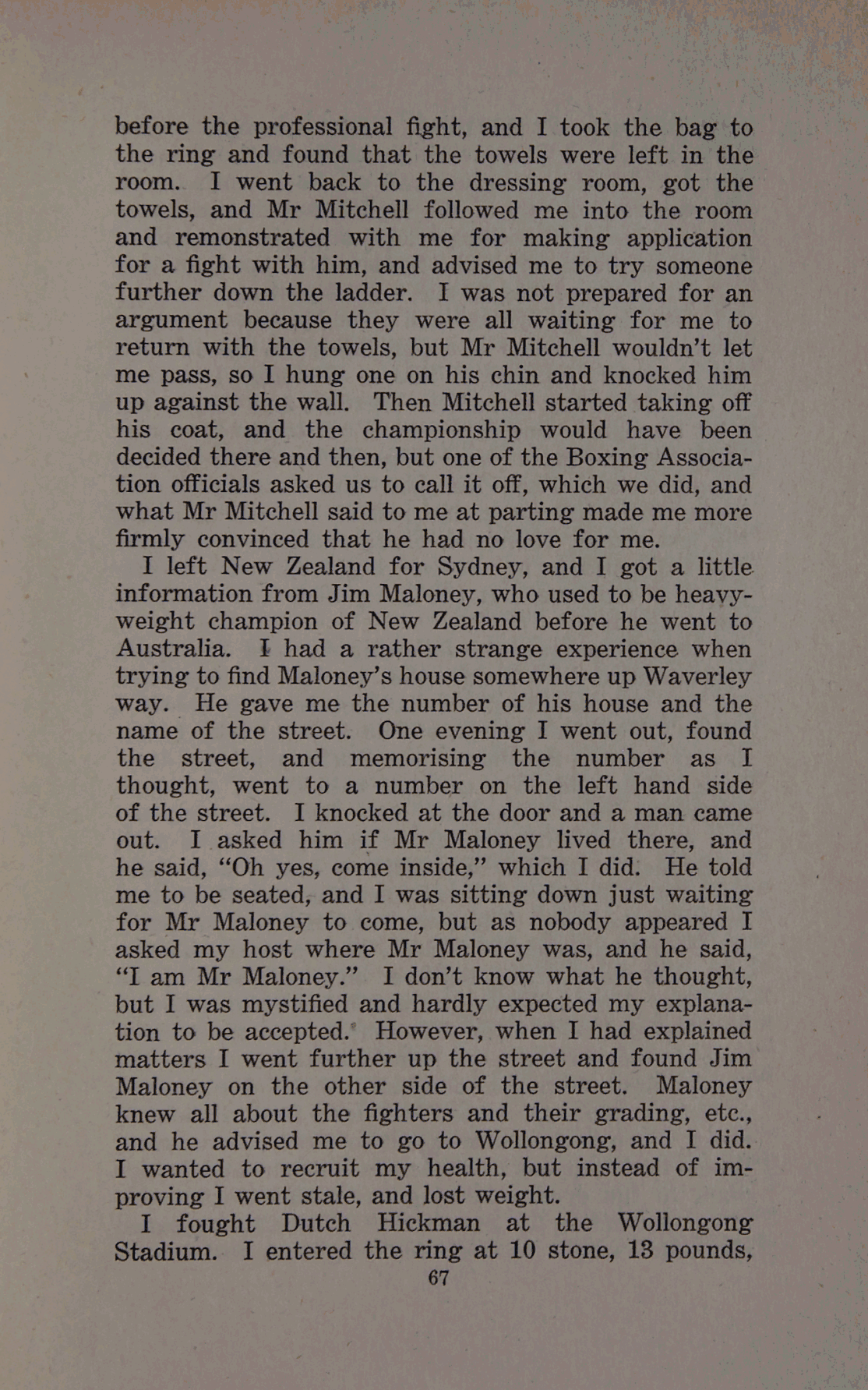 before the professional fight, and I took the bag to the ring and found that the towels were left in the room. I went back to the dressing room, got the towels, and Mr Mitchell followed me into the room and remonstrated with me for making application for a fight with him, and advised me to try someone further down the ladder. I was not prepared for an argument because they were all waiting for me to return with the towels, but Mr Mitchell wouldn't let me pass, so I hung one on his chin and knocked him up against the wall. Then Mitchell started taking off his coat, and the championship would have been decided there and then, but one of the Boxing Association officials asked us to call it off, which we did, and what Mr Mitchell said to me at parting made me more firmly convinced that he had no love for me.

I left New Zealand for Sydney, and I got a little information from Jim Maloney, who used to be heavyweight champion of New Zealand before he went to Australia. I had a rather strange experience when trying to find Maloney's house somewhere up Waverley way. He gave me the number of his house and the name of the street. One evening I went out, found the street, and memorising the number as I thought, went to a number on the left hand side of the street. I knocked at the door and a man came out. I asked him if Mr Maloney lived there, and he said, "Oh yes, come inside," which I did. He told me to be seated, and I was sitting down just waiting for Mr Maloney to come, but as nobody appeared I asked my host where Mr Maloney was, and he said, "I am Mr Maloney." I don't know what he thought, but I was mystified and hardly expected my explanation to be accepted. However, when I had explained matters I went further up the street and found Jim Maloney on the other side of the street. Maloney knew all about the fighters and their grading, etc., and he advised me to go to Wollongong, and I did. I wanted to recruit my health, but instead of improving I went stale, and lost weight.

I fought Dutch Hickman at the Wollongong Stadium. I entered the ring at 10 stone, 13 pounds,

67